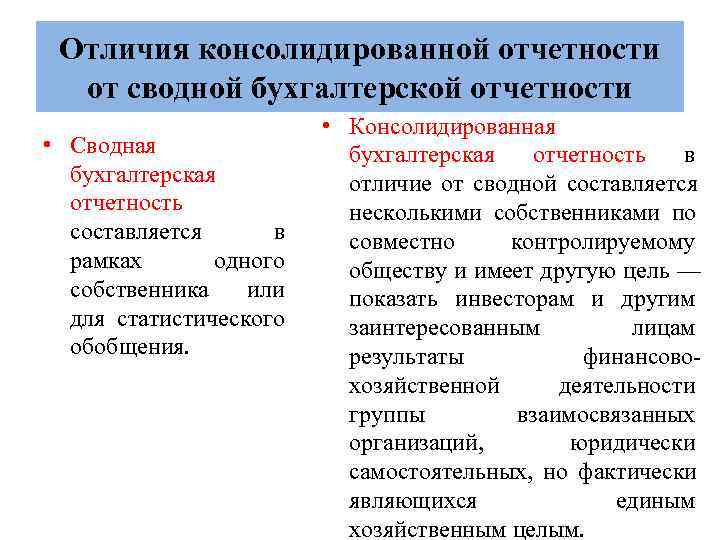 Отличия консолидированной отчетности от сводной бухгалтерской отчетности

• Сводная бухгалтерская отчетность составляется в рамках одного собственника или для статистического обобщения.

• Консолидированная бухгалтерская отчетность в отличие от сводной составляется несколькими собственниками по совместно контролируемому обществу и имеет другую цель — показать инвесторам и другим заинтересованным лицам результаты финансово-хозяйственной деятельности группы взаимосвязанных организаций, юридически самостоятельных, но фактически являющихся единым хозяйственным целым.